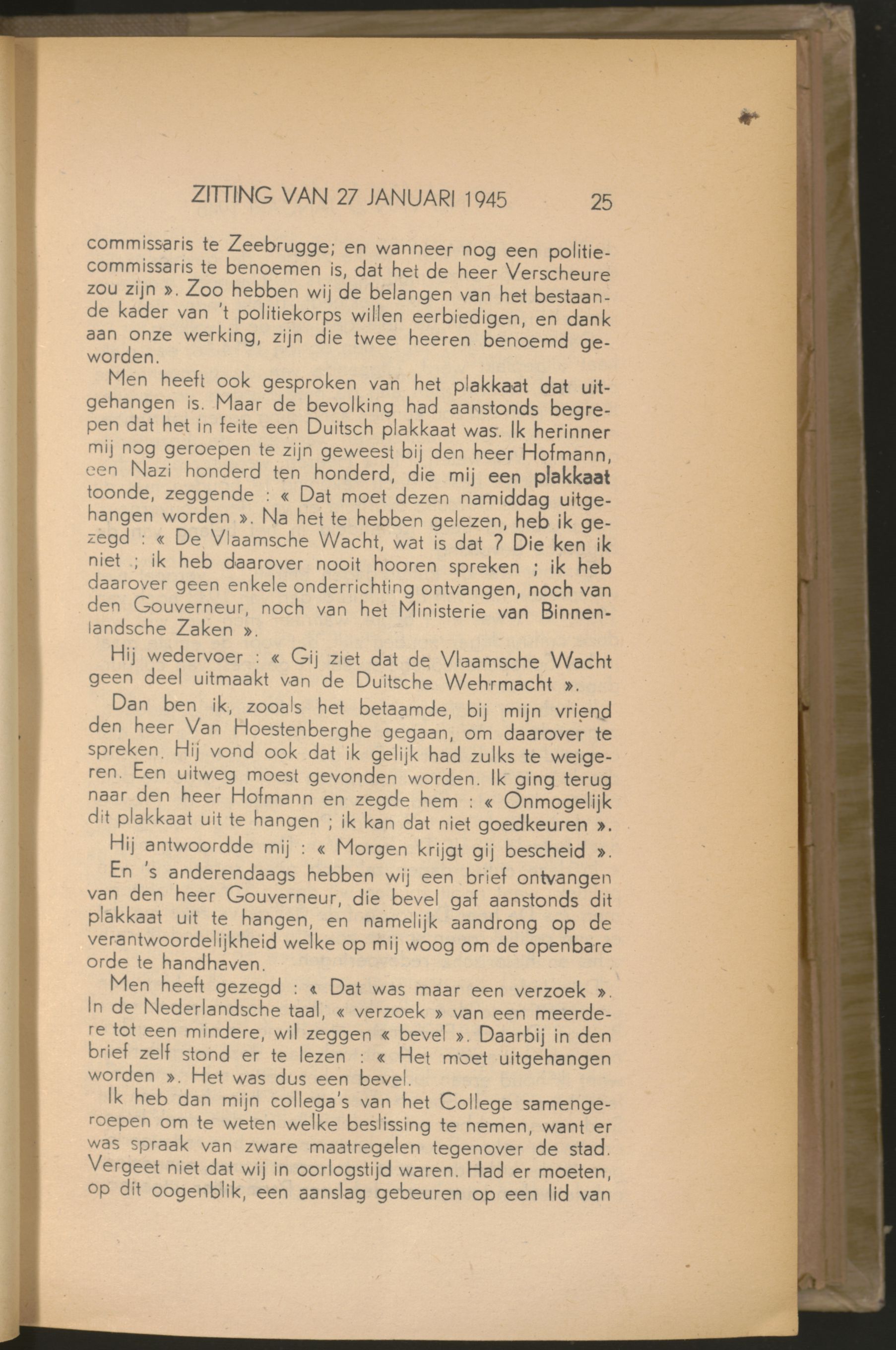 ZITTING VAN 27 JANUARI 1945 25

commissaris te Zeebrugge; en wanneer nog een politiecommissaris te benoemen is, dat het de heer Verscheure zou zijn ». Zoo hebben wij de belangen van het bestaande kader van 't politiekorps willen eerbiedigen, en dank aan onze werking, zijn die twee heeren benoemd geworden.

Men heeft ook gesproken van het plakkaat dat uitgehangen is. Maar de bevolking had aanstonds begrepen dat het in feite een Duitsch plakkaat was. Ik herinner mij nog geroepen te zijn geweest bij den heer Hofmann, een Nazi honderd ten honderd, die mij een plakkaat toonde, zeggende : « Dat moet dezen namiddag uitgehangen worden ». Na het te hebben gelezen, heb ik gezegd : « De Vlaamsche Wacht, wat is dat ? Die ken ik niet ; ik heb daarover nooit hooren spreken ; ik heb daarover geen enkele onderrichting ontvangen, noch van den Gouverneur, noch van het Ministerie van Binnenlandsche Zaken ».

Hij wedervoer : « Gij ziet dat de Vlaamsche Wacht geen deel uitmaakt van de Duitsche Wehrmacht ».

Dan ben ik, zooals het betaamde, bij mijn vriend den heer Van Hoestenberghe gegaan, om daarover te spreken. Hij vond ook dat ik gelijk had zulks te weigeren. Een uitweg moest gevonden worden. Ik ging terug naar den heer Hofmann en zegde hem : « Onmogelijk dit plakkaat uit te hangen ; ik kan dat niet goedkeuren ».

Hij antwoordde mij : « Morgen krijgt gij bescheid ».

En 's anderendaags hebben wij een brief ontvangen van den heer Gouverneur, die bevel gaf aanstonds dit plakkaat uit te hangen, en namelijk aandrong op de verantwoordelijkheid welke op mij woog om de openbare orde te handhaven.

Men heeft gezegd : « Dat was maar een verzoek ». In de Nederlandsche taal, « verzoek » van een meerdere tot een mindere, wil zeggen « bevel ». Daarbij in den brief zelf stond er te lezen : « Het moet uitgehangen worden ». Het was dus een bevel.

Ik heb dan mijn collega's van het College samengeroepen om te weten welke beslissing te nemen, want er was spraak van zware maatregelen tegenover de stad. Vergeet niet dat wij in oorlogstijd waren. Had er moeten, op dit oogenblik, een aanslag gebeuren op een lid van